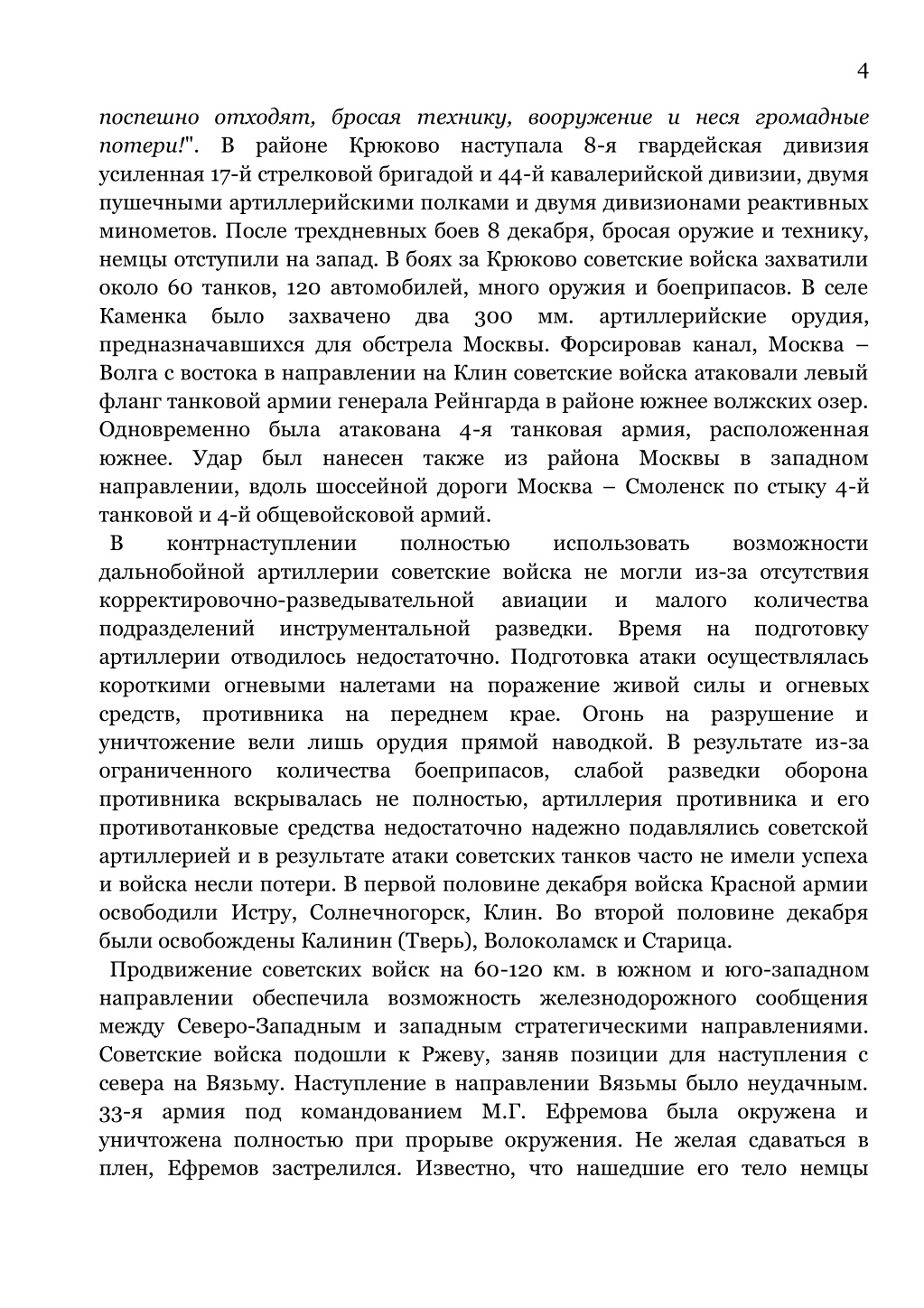 4

поспешно отходят, бросая технику, вооружение и неся громадные потери!". В районе Крюково наступала 8-я гвардейская дивизия усиленная 17-й стрелковой бригадой и 44-й кавалерийской дивизии, двумя пушечными артиллерийскими полками и двумя дивизионами реактивных минометов. После трехдневных боев 8 декабря, бросая оружие и технику, немцы отступили на запад. В боях за Крюково советские войска захватили около 60 танков, 120 автомобилей, много оружия и боеприпасов. В селе Каменка было захвачено два 300 мм. артиллерийские орудия, предназначавшихся для обстрела Москвы. Форсировав канал, Москва – Волга с востока в направлении на Клин советские войска атаковали левый фланг танковой армии генерала Рейнгарда в районе южнее волжских озер. Одновременно была атакована 4-я танковая армия, расположенная южнее. Удар был нанесен также из района Москвы в западном направлении, вдоль шоссейной дороги Москва – Смоленск по стыку 4-й танковой и 4-й общевойсковой армий.

В контрнаступлении полностью использовать возможности дальнобойной артиллерии советские войска не могли из-за отсутствия корректировочно-разведывательной авиации и малого количества подразделений инструментальной разведки. Время на подготовку артиллерии отводилось недостаточно. Подготовка атаки осуществлялась короткими огневыми налетами на поражение живой силы и огневых средств, противника на переднем крае. Огонь на разрушение и уничтожение вели лишь орудия прямой наводкой. В результате из-за ограниченного количества боеприпасов, слабой разведки оборона противника вскрывалась не полностью, артиллерия противника и его противотанковые средства недостаточно надежно подавлялись советской артиллерией и в результате атаки советских танков часто не имели успеха и войска несли потери. В первой половине декабря войска Красной армии освободили Истру, Солнечногорск, Клин. Во второй половине декабря были освобождены Калинин (Тверь), Волоколамск и Старица.

Продвижение советских войск на 60-120 км. в южном и юго-западном направлении обеспечила возможность железнодорожного сообщения между Северо-Западным и западным стратегическими направлениями. Советские войска подошли к Ржеву, заняв позиции для наступления с севера на Вязьму. Наступление в направлении Вязьмы было неудачным. 33-я армия под командованием М.Г. Ефремова была окружена и уничтожена полностью при прорыве окружения. Не желая сдаваться в плен, Ефремов застрелился. Известно, что нашедшие его тело немцы